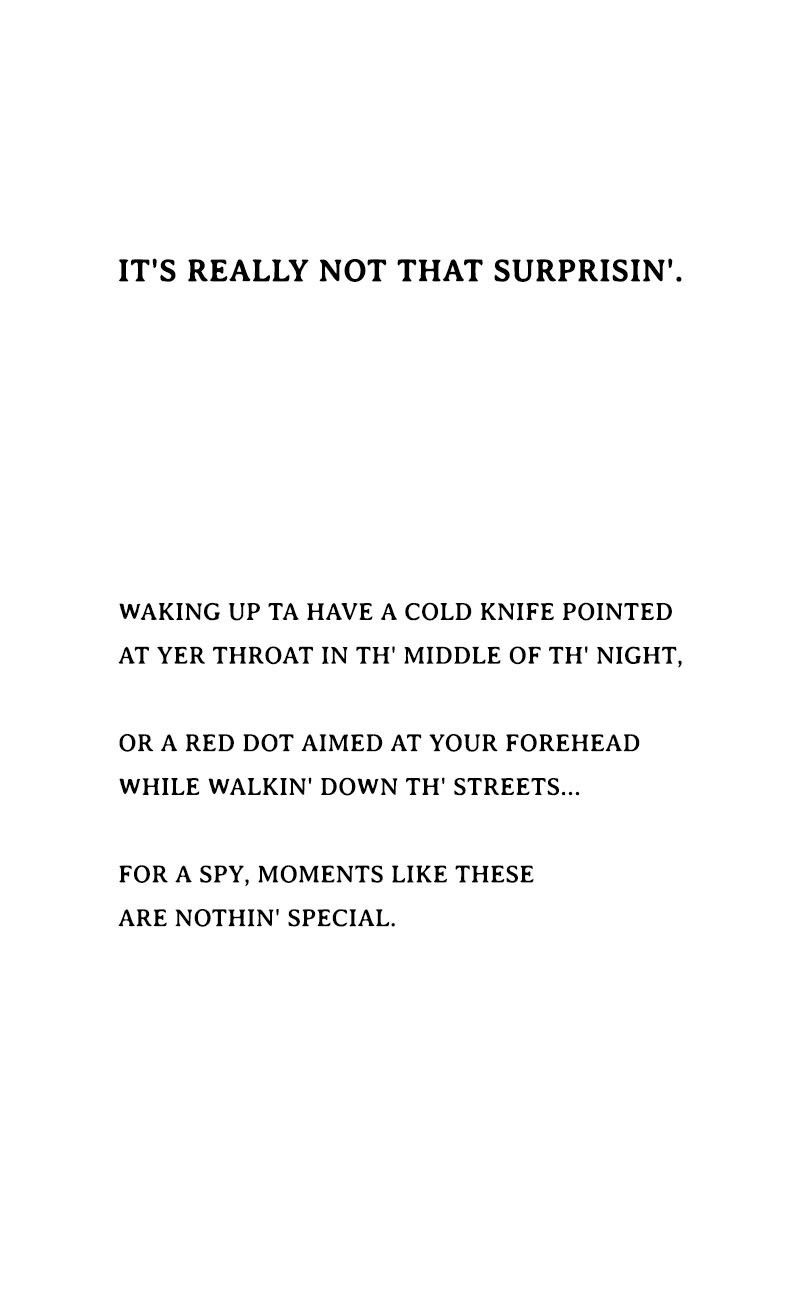 IT'S REALLY NOT THAT SURPRISIN'.

WAKING UP TA HAVE A COLD KNIFE POINTED AT YER THROAT IN TH' MIDDLE OF TH' NIGHT,

OR A RED DOT AIMED AT YOUR FOREHEAD WHILE WALKIN' DOWN TH' STREETS...

FOR A SPY, MOMENTS LIKE THESE ARE NOTHIN' SPECIAL.